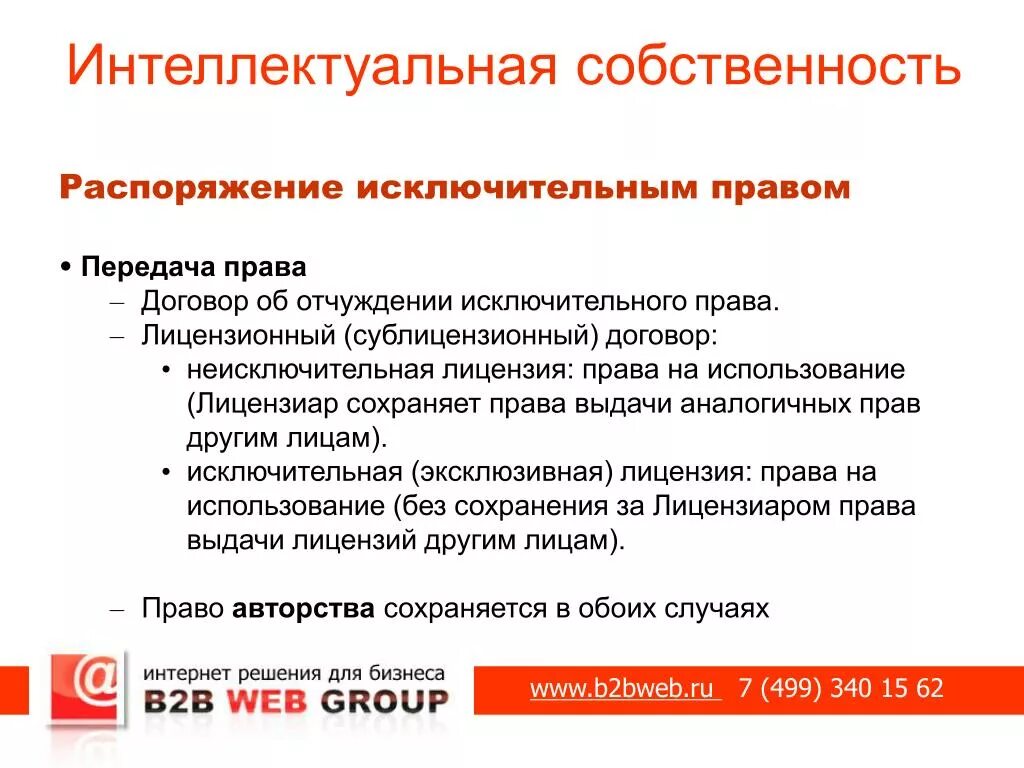 Интеллектуальная собственность

Распоряжение исключительным правом

• Передача права
– Договор об отчуждении исключительного права.
– Лицензионный (сублицензионный) договор:
• неисключительная лицензия: права на использование (Лицензиар сохраняет права выдачи аналогичных прав другим лицам).
• исключительная (эксклюзивная) лицензия: права на использование (без сохранения за Лицензиаром права выдачи лицензий другим лицам).

– Право авторства сохраняется в обоих случаях

@

интернет решения для бизнеса
B2B WEB GROUP

www.b2bweb.ru 7 (499) 340 15 62